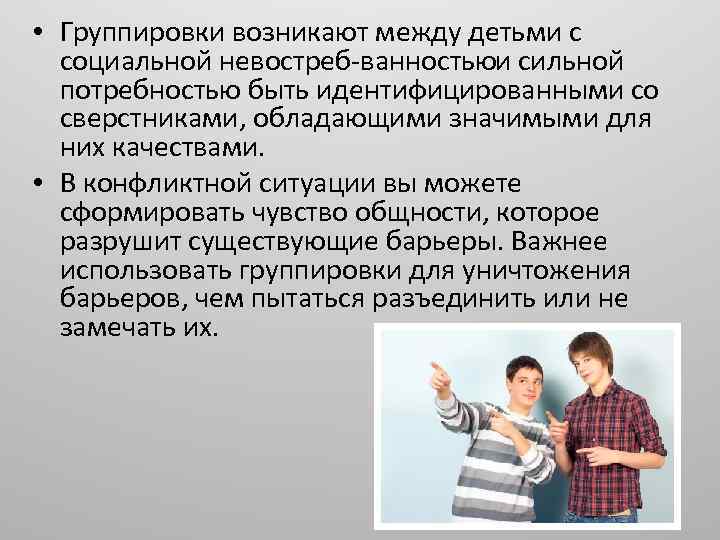 • Группировки возникают между детьми с социальной невостреб-ванностьюи сильной потребностью быть идентифицированными со сверстниками, обладающими значимыми для них качествами.

• В конфликтной ситуации вы можете сформировать чувство общности, которое разрушит существующие барьеры. Важнее использовать группировки для уничтожения барьеров, чем пытаться разъединить или не замечать их.